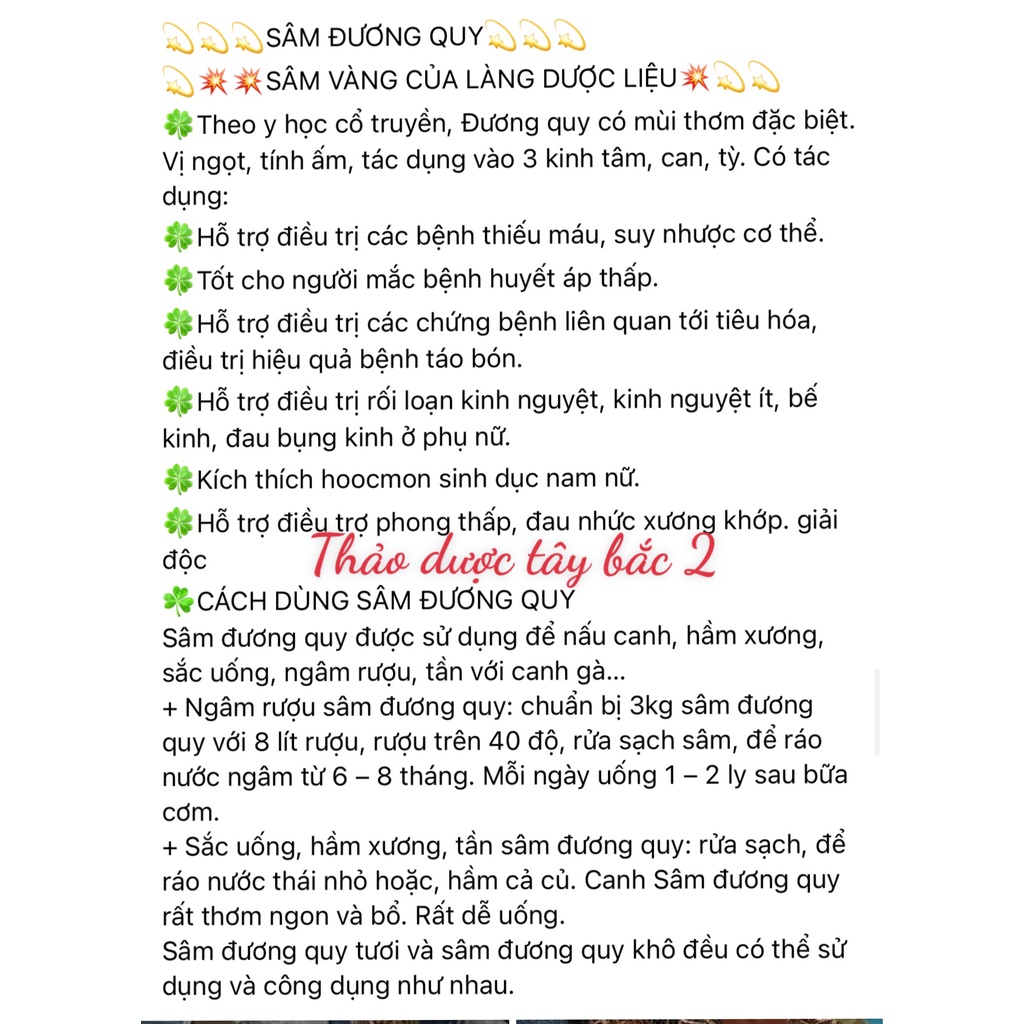 💫💫💫SÂM ĐƯƠNG QUY💫💫💫
💫💥💥SÂM VÀNG CỦA LÀNG DƯỢC LIỆU💥💫💫
🍀Theo y học cổ truyền, Đương quy có mùi thơm đặc biệt. Vị ngọt, tính ấm, tác dụng vào 3 kinh tâm, can, tỳ. Có tác dụng:
🍀Hỗ trợ điều trị các bệnh thiếu máu, suy nhược cơ thể.
🍀Tốt cho người mắc bệnh huyết áp thấp.
🍀Hỗ trợ điều trị các chứng bệnh liên quan tới tiêu hóa, điều trị hiệu quả bệnh táo bón.
🍀Hỗ trợ điều trị rối loạn kinh nguyệt, kinh nguyệt ít, bế kinh, đau bụng kinh ở phụ nữ.
🍀Kích thích hoocmon sinh dục nam nữ.
🍀Hỗ trợ điều trợ phong thấp, đau nhức xương khớp. giải độc
Thảo dược tây bắc 2
🍀CÁCH DÙNG SÂM ĐƯƠNG QUY
Sâm đương quy được sử dụng để nấu canh, hầm xương, sắc uống, ngâm rượu, tần với canh gà...
+ Ngâm rượu sâm đương quy: chuẩn bị 3kg sâm đương quy với 8 lít rượu, rượu trên 40 độ, rửa sạch sâm, để ráo nước ngâm từ 6 – 8 tháng. Mỗi ngày uống 1 – 2 ly sau bữa cơm.
+ Sắc uống, hầm xương, tần sâm đương quy: rửa sạch, để ráo nước thái nhỏ hoặc, hầm cả củ. Canh Sâm đương quy rất thơm ngon và bổ. Rất dễ uống.
Sâm đương quy tươi và sâm đương quy khô đều có thể sử dụng và công dụng như nhau.